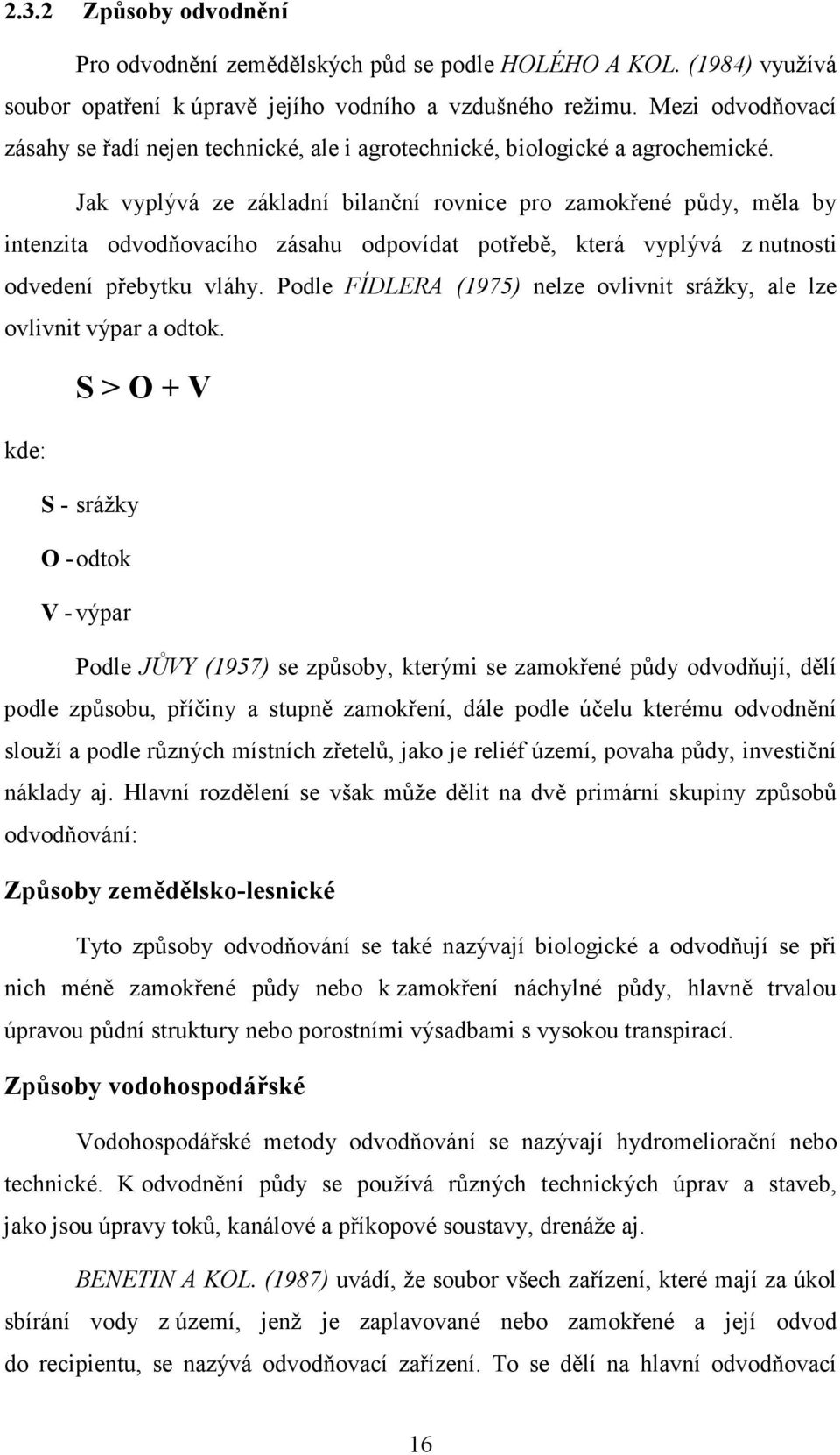 2.3.2 Způsoby odvodnění

Pro odvodnění zemědělských půd se podle HOLÉHO A KOL. (1984) využívá soubor opatření k úpravě jejího vodního a vzdušného režimu. Mezi odvodňovací zásahy se řadí nejen technické, ale i agrotechnické, biologické a agrochemické.

Jak vyplývá ze základní bilanční rovnice pro zamokřené půdy, měla by intenzita odvodňovacího zásahu odpovídat potřebě, která vyplývá z nutnosti odvedení přebytku vláhy. Podle FÍDLERA (1975) nelze ovlivnit srážky, ale lze ovlivnit výpar a odtok.

$S > O + V$

kde:

S - srážky

O - odtok

V - výpar

Podle JŮVY (1957) se způsoby, kterými se zamokřené půdy odvodňují, dělí podle způsobu, příčiny a stupně zamokření, dále podle účelu kterému odvodnění slouží a podle různých místních zřetelů, jako je reliéf území, povaha půdy, investiční náklady aj. Hlavní rozdělení se však může dělit na dvě primární skupiny způsobů odvodňování:

Způsoby zemědělsko-lesnické

Tyto způsoby odvodňování se také nazývají biologické a odvodňují se při nich méně zamokřené půdy nebo k zamokření náchylné půdy, hlavně trvalou úpravou půdní struktury nebo porostními výsadbami s vysokou transpirací.

Způsoby vodohospodářské

Vodohospodářské metody odvodňování se nazývají hydromeliorační nebo technické. K odvodnění půdy se používá různých technických úprav a staveb, jako jsou úpravy toků, kanálové a příkopové soustavy, drenáže aj.

BENETIN A KOL. (1987) uvádí, že soubor všech zařízení, které mají za úkol sbírání vody z území, jenž je zaplavované nebo zamokřené a její odvod do recipientu, se nazývá odvodňovací zařízení. To se dělí na hlavní odvodňovací

16